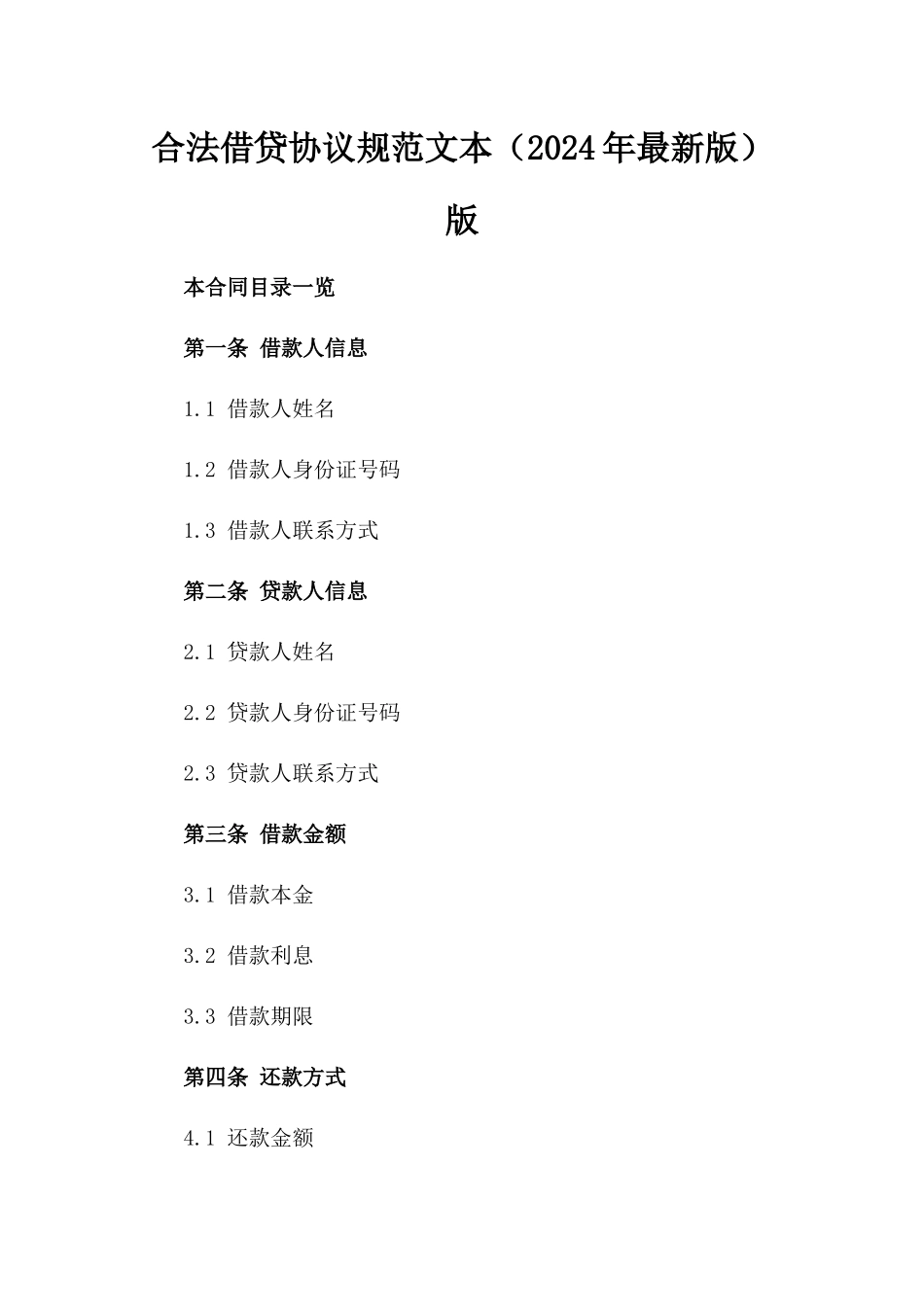 合法借贷协议规范文本（2024年最新版）版

本合同目录一览

第一条 借款人信息

1.1 借款人姓名

1.2 借款人身份证号码

1.3 借款人联系方式

第二条 贷款人信息

2.1 贷款人姓名

2.2 贷款人身份证号码

2.3 贷款人联系方式

第三条 借款金额

3.1 借款本金

3.2 借款利息

3.3 借款期限

第四条 还款方式

4.1 还款金额